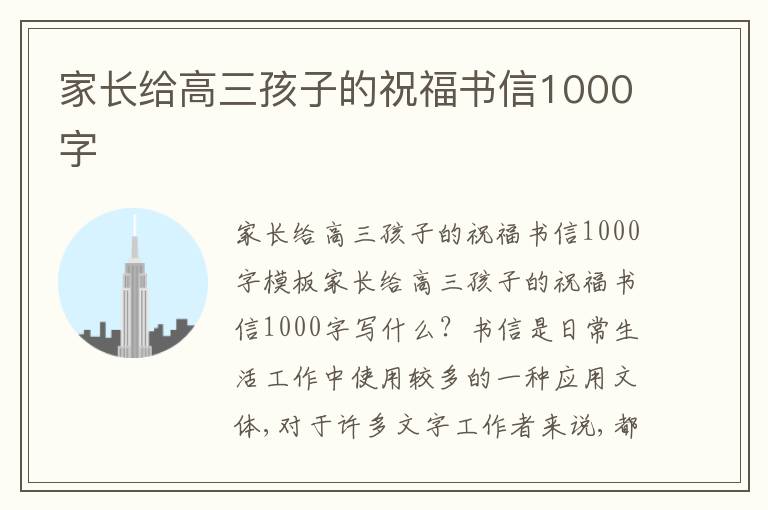 家长给高三孩子的祝福书信1000字

家长给高三孩子的祝福书信1000字模板家长给高三孩子的祝福书信1000字写什么？书信是日常生活工作中使用较多的一种应用文体，对于许多文字工作者来说，都